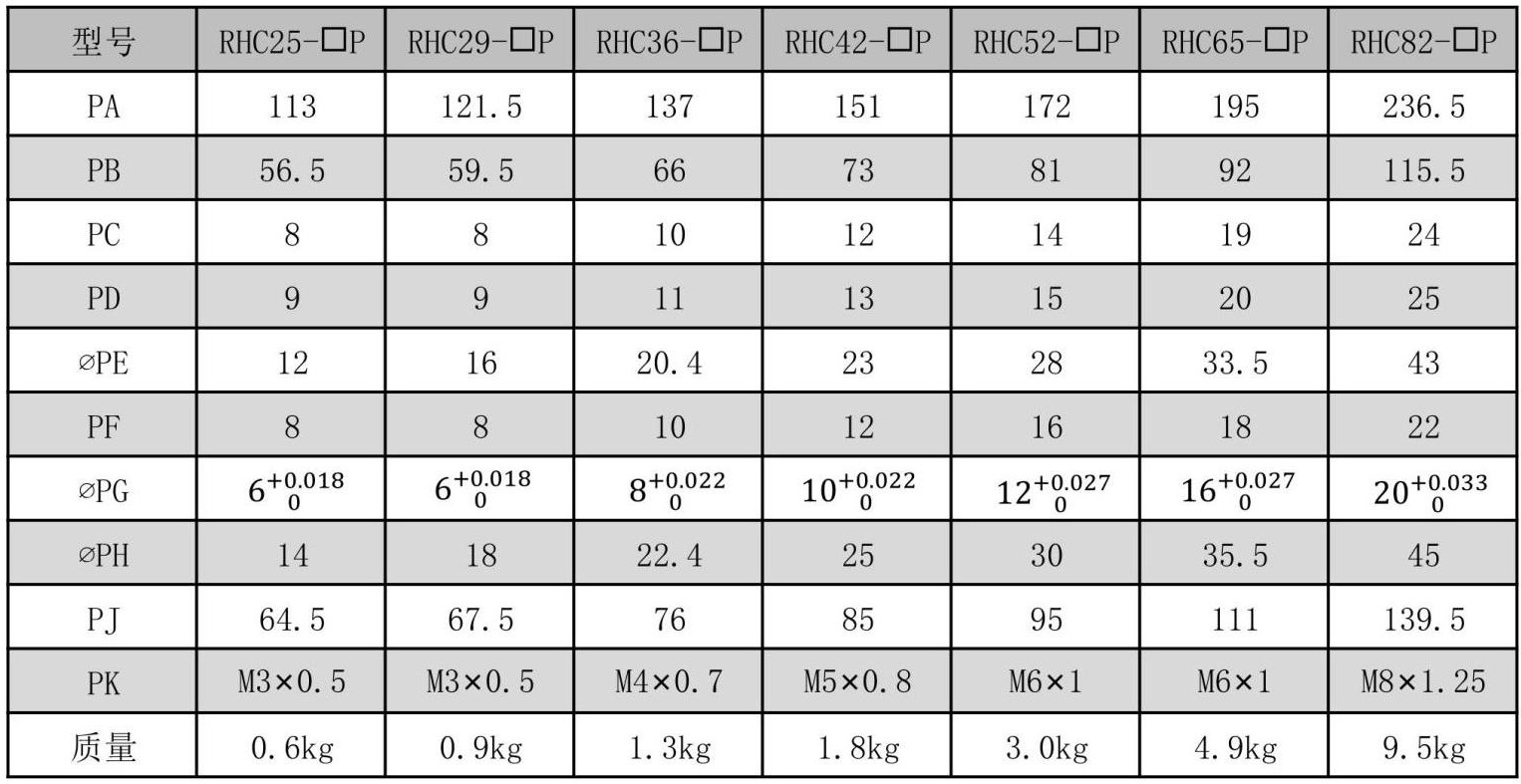 | 型号 | RHC25-☐P | RHC29-☐P | RHC36-☐P | RHC42-☐P | RHC52-☐P | RHC65-☐P | RHC82-☐P |
|---|---|---|---|---|---|---|---|
| PA | 113 | 121.5 | 137 | 151 | 172 | 195 | 236.5 |
| PB | 56.5 | 59.5 | 66 | 73 | 81 | 92 | 115.5 |
| PC | 8 | 8 | 10 | 12 | 14 | 19 | 24 |
| PD | 9 | 9 | 11 | 13 | 15 | 20 | 25 |
| ∅PE | 12 | 16 | 20.4 | 23 | 28 | 33.5 | 43 |
| PF | 8 | 8 | 10 | 12 | 16 | 18 | 22 |
| ∅PG | $6^{+0.018}_{0}$ | $6^{+0.018}_{0}$ | $8^{+0.022}_{0}$ | $10^{+0.022}_{0}$ | $12^{+0.027}_{0}$ | $16^{+0.027}_{0}$ | $20^{+0.033}_{0}$ |
| ∅PH | 14 | 18 | 22.4 | 25 | 30 | 35.5 | 45 |
| PJ | 64.5 | 67.5 | 76 | 85 | 95 | 111 | 139.5 |
| PK | M3×0.5 | M3×0.5 | M4×0.7 | M5×0.8 | M6×1 | M6×1 | M8×1.25 |
| 质量 | 0.6kg | 0.9kg | 1.3kg | 1.8kg | 3.0kg | 4.9kg | 9.5kg |